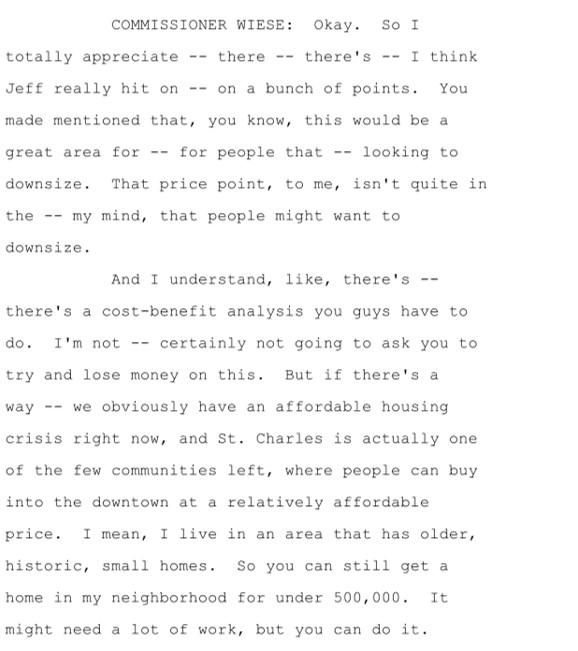 COMMISSIONER WIESE: Okay. So I totally appreciate -- there -- there's -- I think Jeff really hit on -- on a bunch of points. You made mentioned that, you know, this would be a great area for -- for people that -- looking to downsize. That price point, to me, isn't quite in the -- my mind, that people might want to downsize.

And I understand, like, there's -- there's a cost-benefit analysis you guys have to do. I'm not -- certainly not going to ask you to try and lose money on this. But if there's a way -- we obviously have an affordable housing crisis right now, and St. Charles is actually one of the few communities left, where people can buy into the downtown at a relatively affordable price. I mean, I live in an area that has older, historic, small homes. So you can still get a home in my neighborhood for under 500,000. It might need a lot of work, but you can do it.